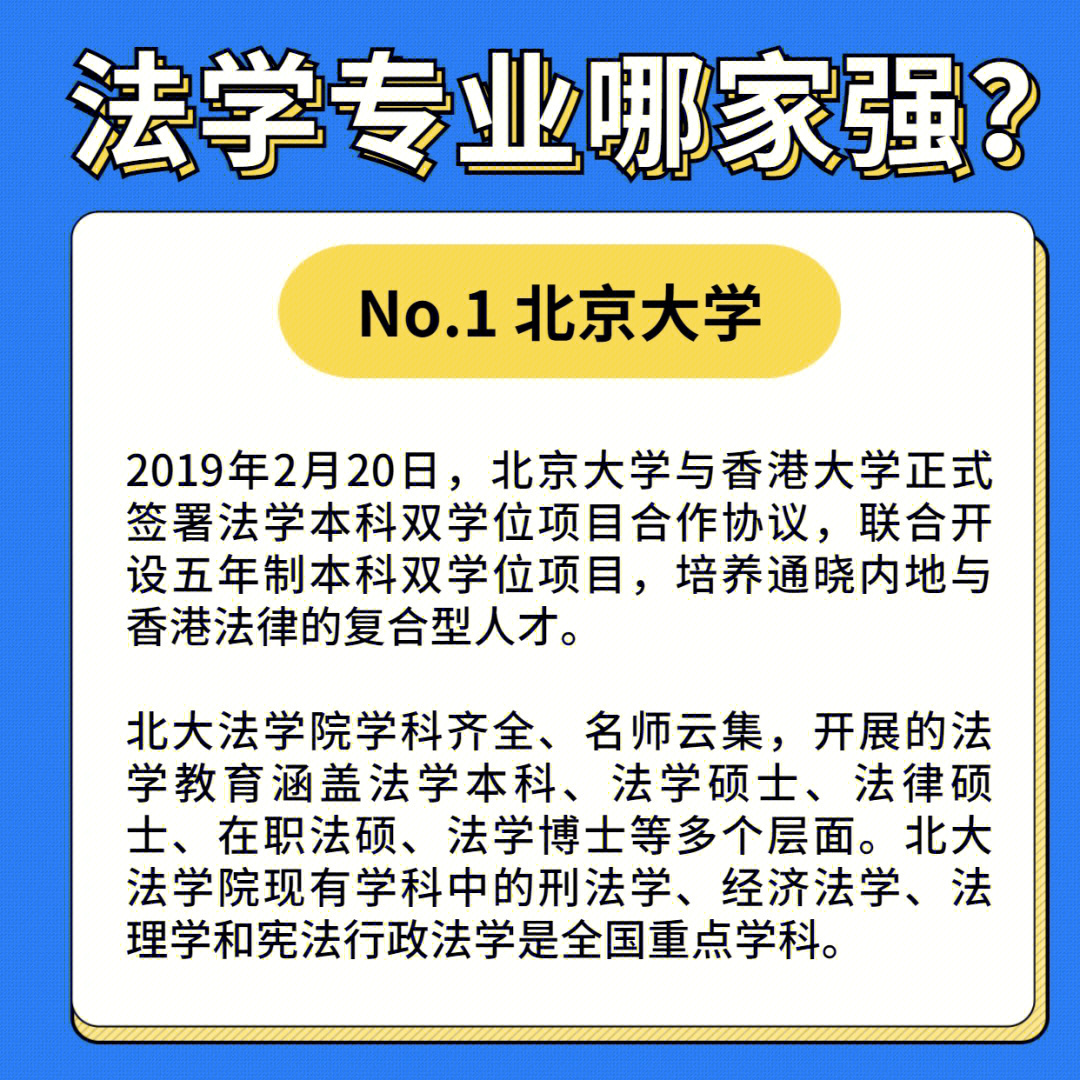 法学专业哪家强？

No.1 北京大学

2019年2月20日，北京大学与香港大学正式签署法学本科双学位项目合作协议，联合开设五年制本科双学位项目，培养通晓内地与香港法律的复合型人才。

北大法学院学科齐全、名师云集，开展的法学教育涵盖法学本科、法学硕士、法律硕士、在职法硕、法学博士等多个层面。北大法学院现有学科中的刑法学、经济法学、法理学和宪法行政法学是全国重点学科。